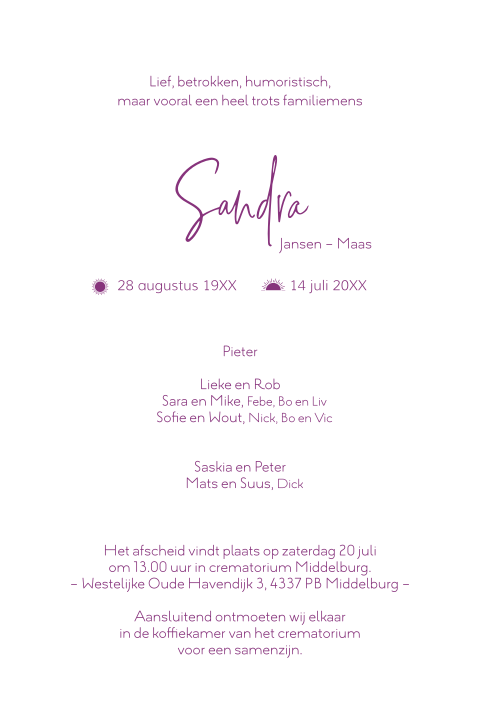 Lief, betrokken, humoristisch,
maar vooral een heel trots familiemens

Sandra
Jansen – Maas

28 augustus 19XX 14 juli 20XX

Pieter

Lieke en Rob
Sara en Mike, Febe, Bo en Liv
Sofie en Wout, Nick, Bo en Vic

Saskia en Peter
Mats en Suus, Dick

Het afscheid vindt plaats op zaterdag 20 juli
om 13.00 uur in crematorium Middelburg.
– Westelijke Oude Havendijk 3, 4337 PB Middelburg –

Aansluitend ontmoeten wij elkaar
in de koffiekamer van het crematorium
voor een samenzijn.